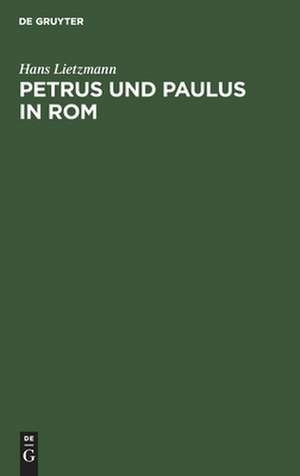 DE GRUYTER

Hans Lietzmann

PETRUS UND PAULUS IN ROM

DE
G